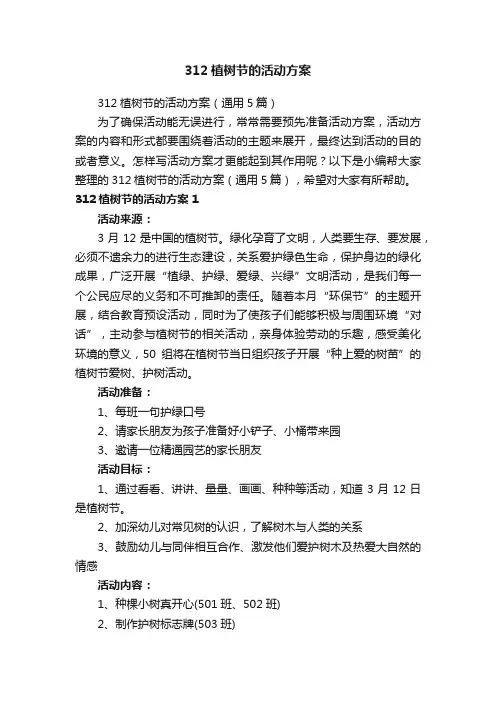 312 植树节的活动方案

312 植树节的活动方案（通用 5 篇）

为了确保活动能无误进行，常常需要预先准备活动方案，活动方案的内容和形式都要围绕着活动的主题来展开，最终达到活动的目的或者意义。怎样写活动方案才更能起到其作用呢？以下是小编帮大家整理的 312 植树节的活动方案（通用 5 篇），希望对大家有所帮助。

312 植树节的活动方案 1

活动来源：

3 月 12 是中国的植树节。绿化孕育了文明，人类要生存、要发展，必须不遗余力的进行生态建设，关系爱护绿色生命，保护身边的绿化成果，广泛开展“植绿、护绿、爱绿、兴绿”文明活动，是我们每一个公民应尽的义务和不可推卸的责任。随着本月“环保节”的主题开展，结合教育预设活动，同时为了使孩子们能够积极与周围环境“对话”，主动参与植树节的相关活动，亲身体验劳动的乐趣，感受美化环境的意义，50 组将在植树节当日组织孩子开展“种上爱的树苗”的植树节爱树、护树活动。

活动准备：

1、每班一句护绿口号

2、请家长朋友为孩子准备好小铲子、小桶带来园

3、邀请一位精通园艺的家长朋友

活动目标：

1、通过看看、讲讲、量量、画画、种种等活动，知道 3 月 12 日是植树节。

2、加深幼儿对常见树的认识，了解树木与人类的关系

3、鼓励幼儿与同伴相互合作、激发他们爱护树木及热爱大自然的情感

活动内容：

1、种棵小树真开心(501 班、502 班)

2、制作护树标志牌(503 班)